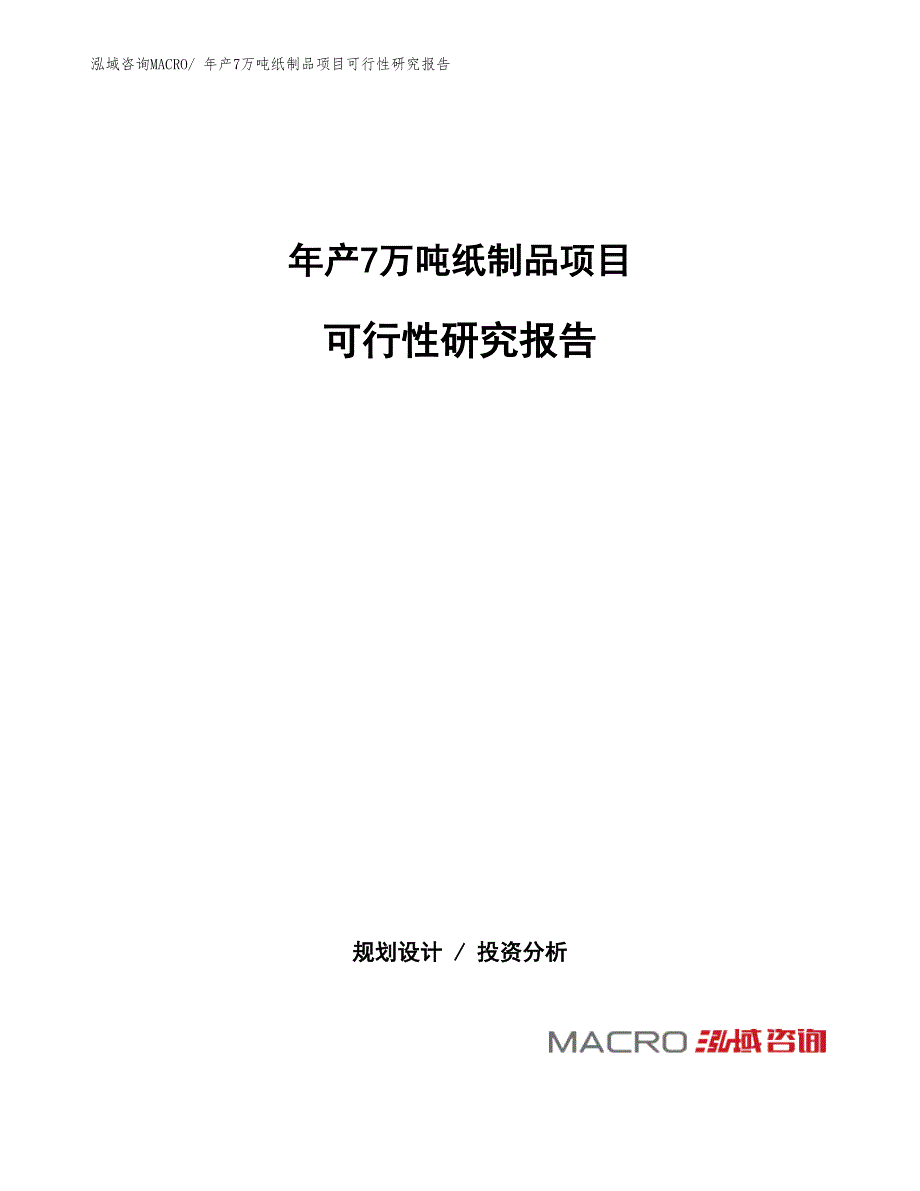 泓域咨询MACRO/ 年产7万吨纸制品项目可行性研究报告

年产7万吨纸制品项目

可行性研究报告

规划设计 / 投资分析

MACRO 泓域咨询